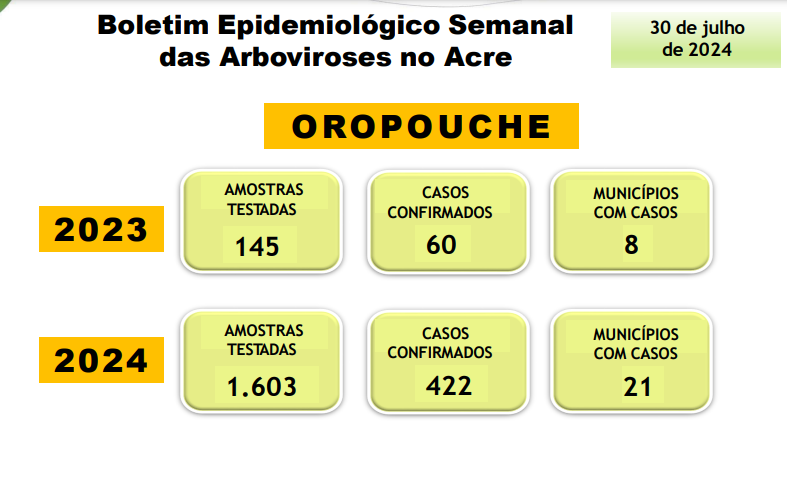 Boletim Epidemiológico Semanal
das Arboviroses no Acre

30 de julho
de 2024

OROPOUCHE

2023

AMOSTRAS
TESTADAS
145

CASOS
CONFIRMADOS
60

MUNICÍPIOS
COM CASOS
8

2024

AMOSTRAS
TESTADAS
1.603

CASOS
CONFIRMADOS
422

MUNICÍPIOS
COM CASOS
21